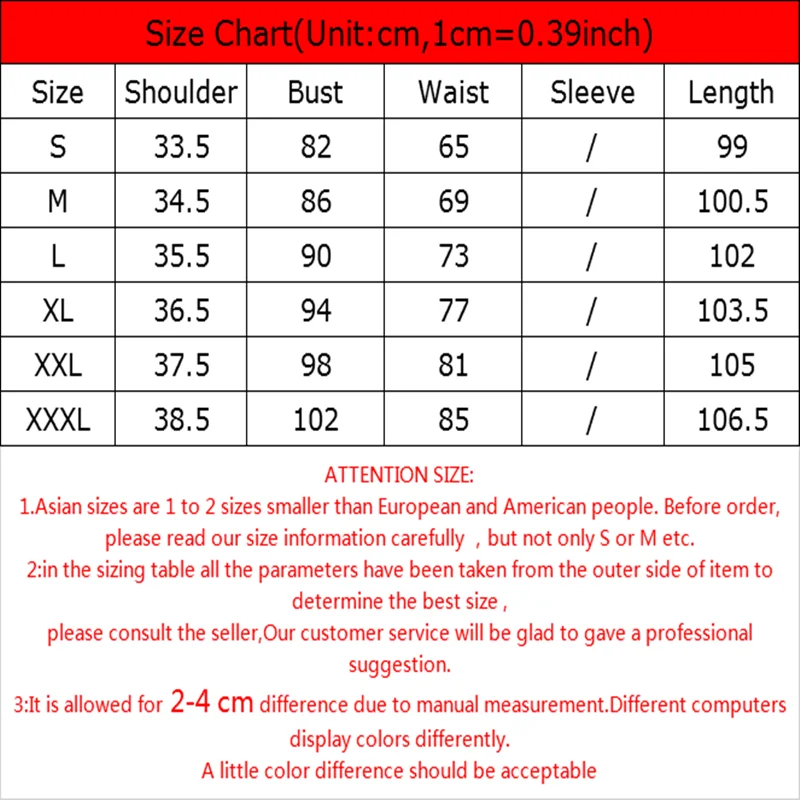 Size Chart(Unit:cm,1cm=0.39inch)

| Size | Shoulder | Bust | Waist | Sleeve | Length |
|---|---|---|---|---|---|
| S | 33.5 | 82 | 65 | / | 99 |
| M | 34.5 | 86 | 69 | / | 100.5 |
| L | 35.5 | 90 | 73 | / | 102 |
| XL | 36.5 | 94 | 77 | / | 103.5 |
| XXL | 37.5 | 98 | 81 | / | 105 |
| XXXL | 38.5 | 102 | 85 | / | 106.5 |

ATTENTION SIZE:
1.Asian sizes are 1 to 2 sizes smaller than European and American people. Before order, please read our size information carefully , but not only S or M etc.
2:in the sizing table all the parameters have been taken from the outer side of item to determine the best size ,
please consult the seller,Our customer service will be glad to gave a professional suggestion.
3:It is allowed for 2-4 cm difference due to manual measurement.Different computers display colors differently.
A little color difference should be acceptable